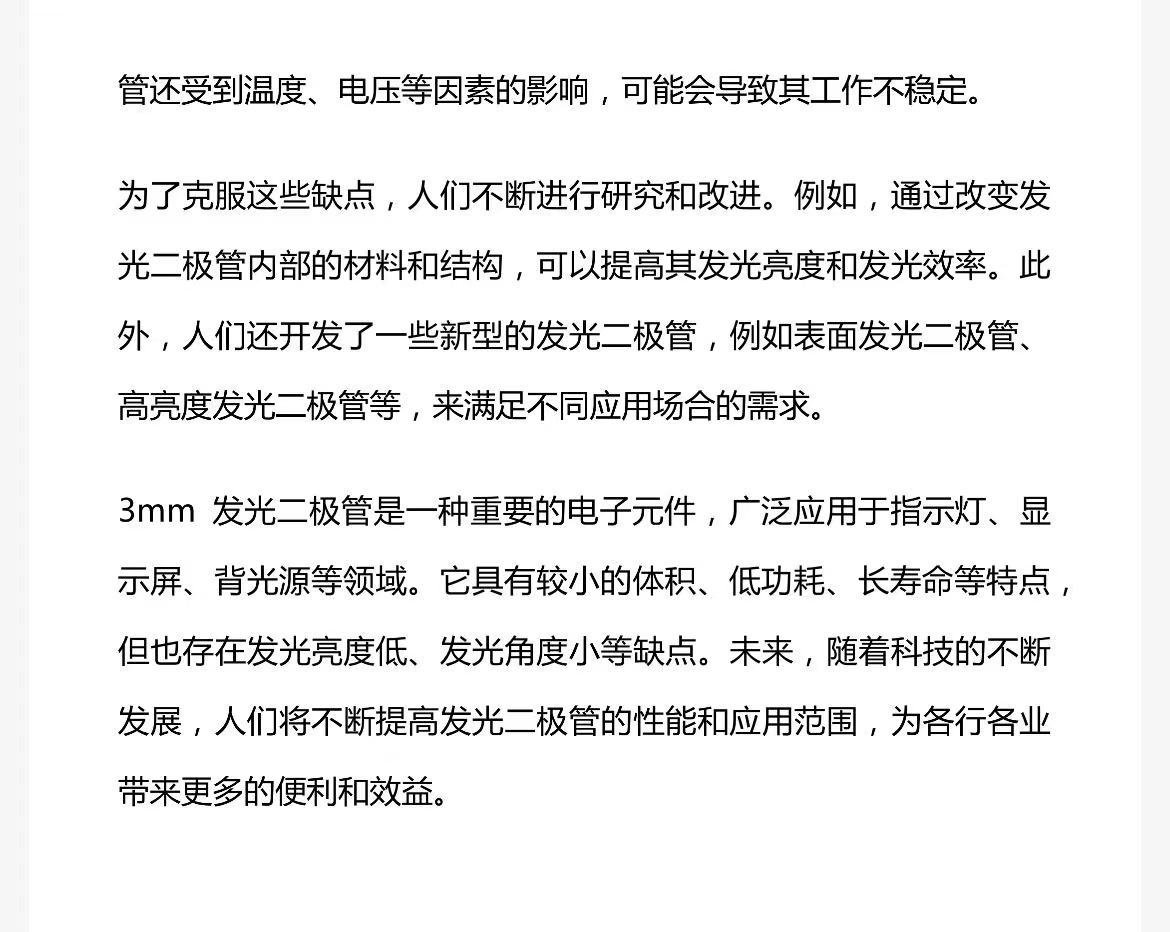 管还受到温度、电压等因素的影响，可能会导致其工作不稳定。

为了克服这些缺点，人们不断进行研究和改进。例如，通过改变发光二极管内部的材料和结构，可以提高其发光亮度和发光效率。此外，人们还开发了一些新型的发光二极管，例如表面发光二极管、高亮度发光二极管等，来满足不同应用场合的需求。

3mm 发光二极管是一种重要的电子元件，广泛应用于指示灯、显示屏、背光源等领域。它具有较小的体积、低功耗、长寿命等特点，但也存在发光亮度低、发光角度小等缺点。未来，随着科技的不断发展，人们将不断提高发光二极管的性能和应用范围，为各行各业带来更多的便利和效益。